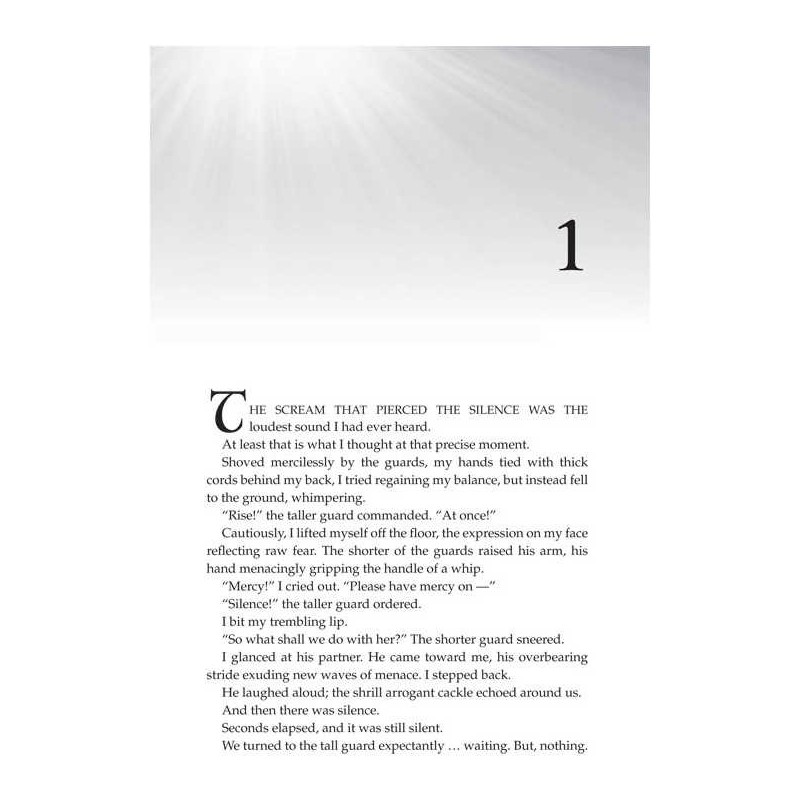 1

THE SCREAM THAT PIERCED THE SILENCE WAS THE loudest sound I had ever heard.

At least that is what I thought at that precise moment.

Shoved mercilessly by the guards, my hands tied with thick cords behind my back, I tried regaining my balance, but instead fell to the ground, whimpering.

"Rise!" the taller guard commanded. "At once!"

Cautiously, I lifted myself off the floor, the expression on my face reflecting raw fear. The shorter of the guards raised his arm, his hand menacingly gripping the handle of a whip.

"Mercy!" I cried out. "Please have mercy on —"

"Silence!" the taller guard ordered.

I bit my trembling lip.

"So what shall we do with her?" The shorter guard sneered.

I glanced at his partner. He came toward me, his overbearing stride exuding new waves of menace. I stepped back.

He laughed aloud; the shrill arrogant cackle echoed around us.

And then there was silence.

Seconds elapsed, and it was still silent.

We turned to the tall guard expectantly … waiting. But, nothing.